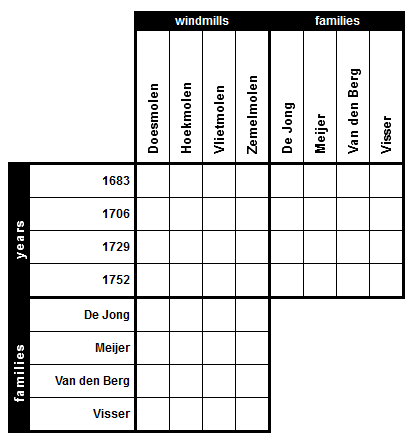 | | | windmills | | | | families | | | |
|---|---|---|---|---|---|---|---|---|---|
| | | Doesmolen | Hoekmolen | Vlietmolen | Zemelmolen | De Jong | Meijer | Van den Berg | Visser |
| years | 1683 | | | | | | | | |
| | 1706 | | | | | | | | |
| | 1729 | | | | | | | | |
| | 1752 | | | | | | | | |
| families | De Jong | | | | | | | | |
| | Meijer | | | | | | | | |
| | Van den Berg | | | | | | | | |
| | Visser | | | | | | | | |